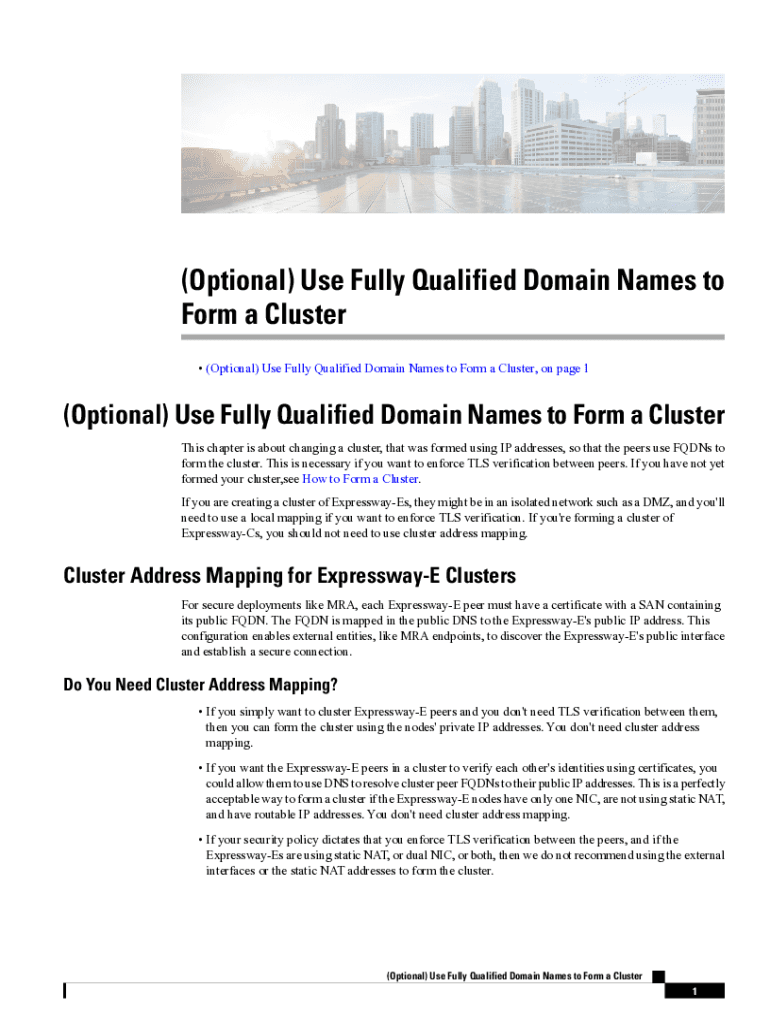 (Optional) Use Fully Qualified Domain Names to Form a Cluster

• (Optional) Use Fully Qualified Domain Names to Form a Cluster, on page 1

(Optional) Use Fully Qualified Domain Names to Form a Cluster

This chapter is about changing a cluster, that was formed using IP addresses, so that the peers use FQDNs to form the cluster. This is necessary if you want to enforce TLS verification between peers. If you have not yet formed your cluster,see How to Form a Cluster.

If you are creating a cluster of Expressway-Es, they might be in an isolated network such as a DMZ, and you'll need to use a local mapping if you want to enforce TLS verification. If you're forming a cluster of Expressway-Cs, you should not need to use cluster address mapping.

Cluster Address Mapping for Expressway-E Clusters

For secure deployments like MRA, each Expressway-E peer must have a certificate with a SAN containing its public FQDN. The FQDN is mapped in the public DNS to the Expressway-E's public IP address. This configuration enables external entities, like MRA endpoints, to discover the Expressway-E's public interface and establish a secure connection.

Do You Need Cluster Address Mapping?

• If you simply want to cluster Expressway-E peers and you don't need TLS verification between them, then you can form the cluster using the nodes' private IP addresses. You don't need cluster address mapping.

• If you want the Expressway-E peers in a cluster to verify each other's identities using certificates, you could allow them to use DNS to resolve cluster peer FQDNs to their public IP addresses. This is a perfectly acceptable way to form a cluster if the Expressway-E nodes have only one NIC, are not using static NAT, and have routable IP addresses. You don't need cluster address mapping.

• If your security policy dictates that you enforce TLS verification between the peers, and if the Expressway-Es are using static NAT, or dual NIC, or both, then we do not recommend using the external interfaces or the static NAT addresses to form the cluster.

(Optional) Use Fully Qualified Domain Names to Form a Cluster

1